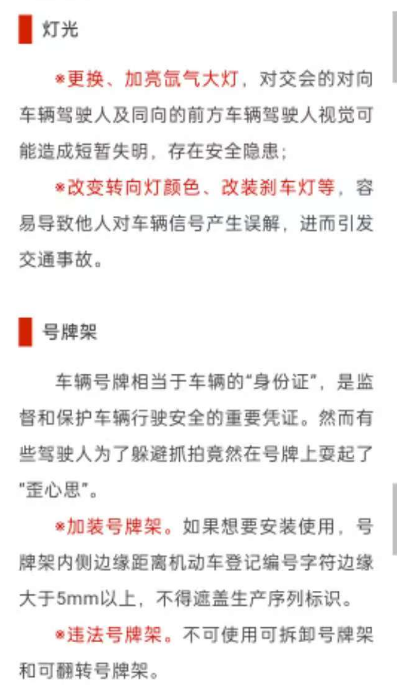 灯光

※更换、加亮氙气大灯，对交会的对向车辆驾驶人及同向的前方车辆驾驶人视觉可能造成短暂失明，存在安全隐患；

※改变转向灯颜色、改装刹车灯等，容易导致他人对车辆信号产生误解，进而引发交通事故。

号牌架

车辆号牌相当于车辆的“身份证”，是监督和保护车辆行驶安全的重要凭证。然而有些驾驶人为了躲避抓拍竟然在号牌上耍起了“歪心思”。

※加装号牌架。如果想要安装使用，号牌架内侧边缘距离机动车登记编号字符边缘大于5mm以上，不得遮盖生产序列标识。

※违法号牌架。不可使用可拆卸号牌架和可翻转号牌架。